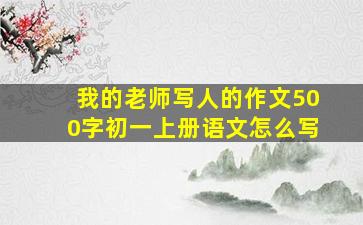 我的老师写人的作文500字初一上册语文怎么写